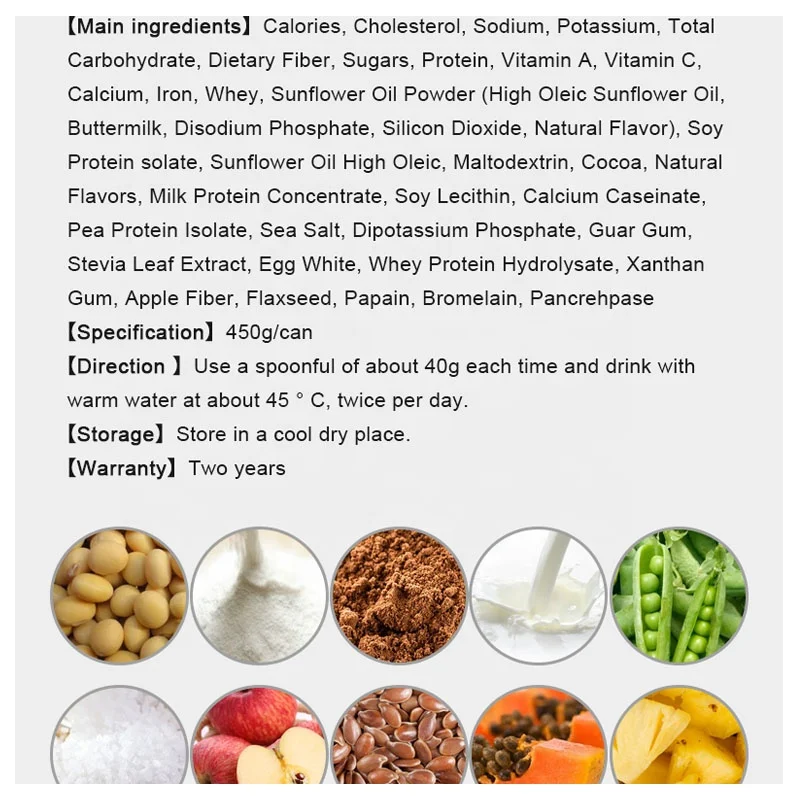 【Main ingredients】Calories, Cholesterol, Sodium, Potassium, Total Carbohydrate, Dietary Fiber, Sugars, Protein, Vitamin A, Vitamin C, Calcium, Iron, Whey, Sunflower Oil Powder (High Oleic Sunflower Oil, Buttermilk, Disodium Phosphate, Silicon Dioxide, Natural Flavor), Soy Protein solate, Sunflower Oil High Oleic, Maltodextrin, Cocoa, Natural Flavors, Milk Protein Concentrate, Soy Lecithin, Calcium Caseinate, Pea Protein Isolate, Sea Salt, Dipotassium Phosphate, Guar Gum, Stevia Leaf Extract, Egg White, Whey Protein Hydrolysate, Xanthan Gum, Apple Fiber, Flaxseed, Papain, Bromelain, Pancrehpase

【Specification】450g/can

【Direction 】Use a spoonful of about 40g each time and drink with warm water at about 45 ° C, twice per day.

【Storage】Store in a cool dry place.

【Warranty】Two years